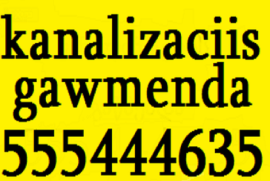 kanalizaciis
gawmenda
555444635